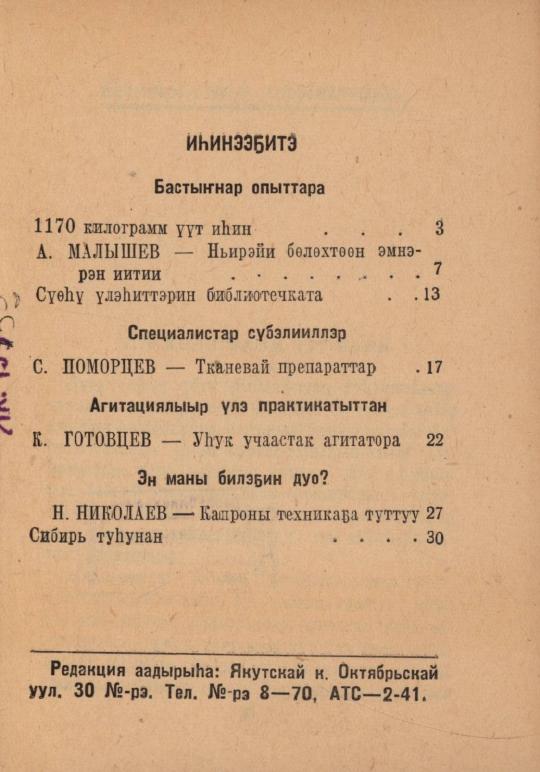 ИҺИНЭЭБИТЭ

Бастыҥнар опыттара

1170 килограмм үүт иһин . . . 3
А. МАЛЫШЕВ — Ньирэйи бөлөхтөөн эмнэрэн иитии . . . . . . . . 7
Сүөһү үлэһиттэрин библиотечката . . 13

Специалистар сүбэлииллэр

С. ПОМОРЦЕВ — Тканевай препараттар . 17

Агитациялыыр үлэ практикатыттан

К. ГОТОВЦЕВ — Уһук учаастак агитатора 22

Эн маны билэҕин дуо?

Н. НИКОЛАЕВ — Капроны техникаҕа туттуу 27
Сибирь туһунан . . . . 30

Редакция аадырыһа: Якутскай к. Октябрьскай уул. 30 №-рэ. Тел. №-рэ 8—70, АТС—2-41.